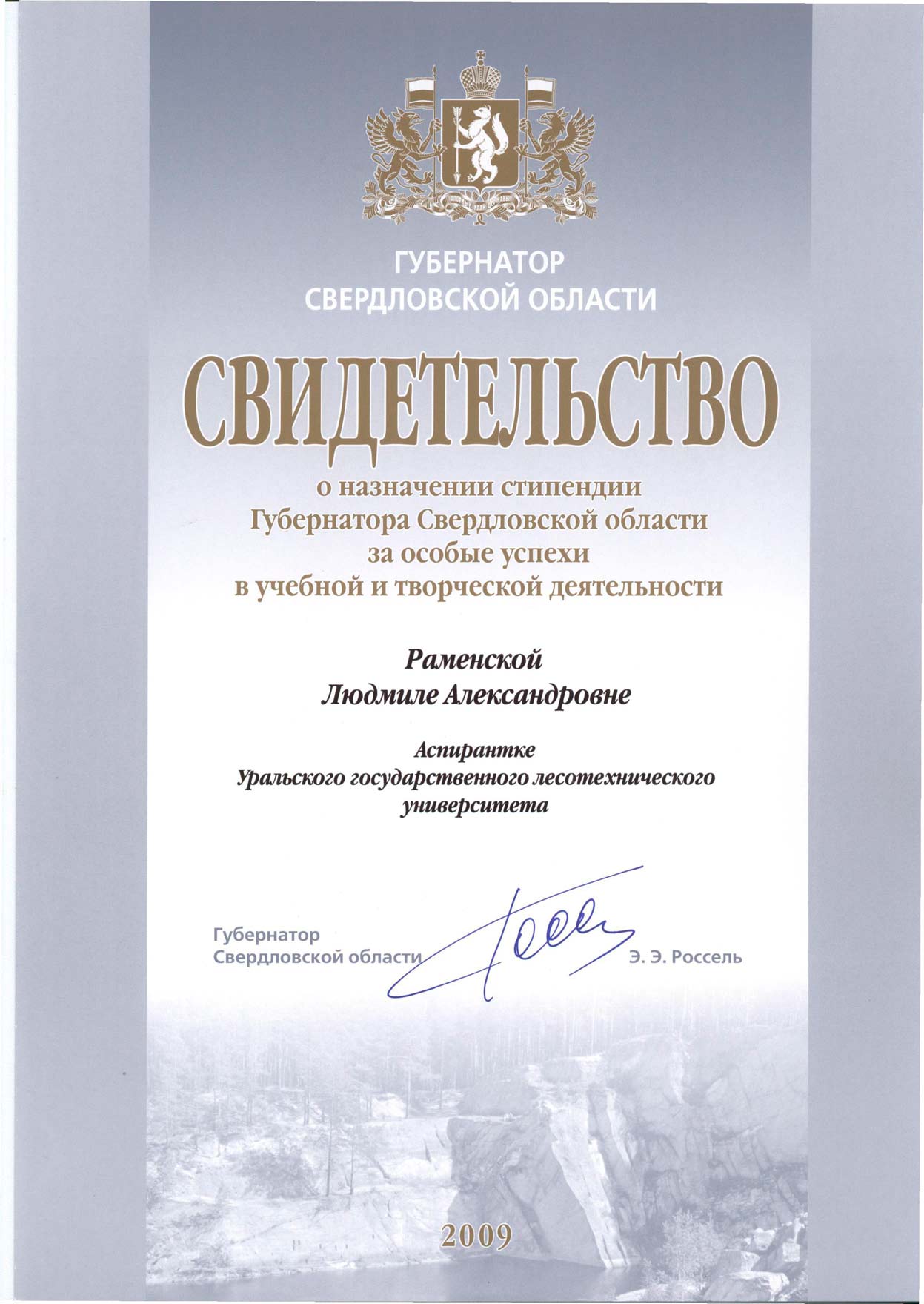 ГУБЕРНАТОР
СВЕРДЛОВСКОЙ ОБЛАСТИ

СВИДЕТЕЛЬСТВО

о назначении стипендии
Губернатора Свердловской области
за особые успехи
в учебной и творческой деятельности

Раменской
Людмиле Александровне

Аспирантке
Уральского государственного лесотехнического
университета

Губернатор
Свердловской области

Э. Э. Россель

2009